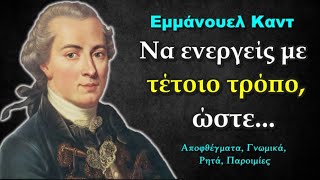 Εμμάνουελ Καντ

Να ενεργείς με τέτοιο τρόπο, ώστε...

Αποφθέγματα, Γνωμικά, Ρητά, Παροιμίες